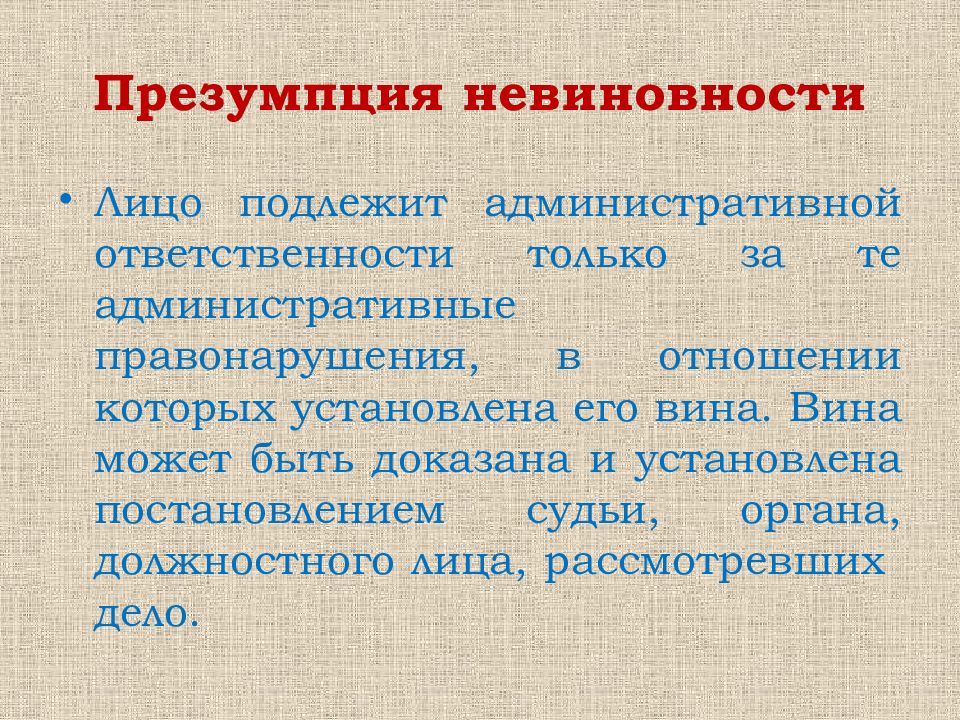 Презумпция невиновности

• Лицо подлежит административной ответственности только за те административные правонарушения, в отношении которых установлена его вина. Вина может быть доказана и установлена постановлением судьи, органа, должностного лица, рассмотревших дело.